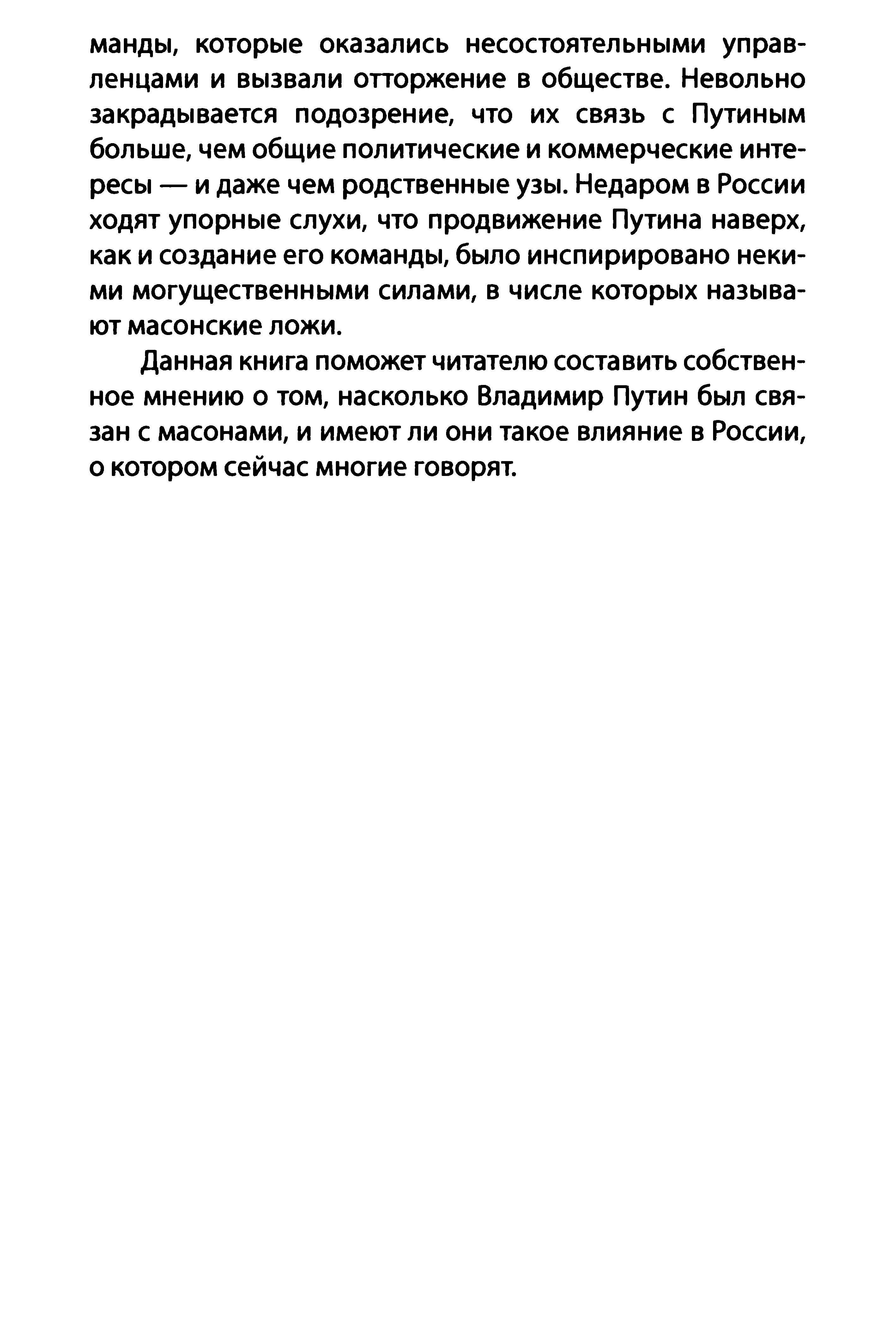 манды, которые оказались несостоятельными управленцами и вызвали отторжение в обществе. Невольно закрадывается подозрение, что их связь с Путиным больше, чем общие политические и коммерческие интересы — и даже чем родственные узы. Недаром в России ходят упорные слухи, что продвижение Путина наверх, как и создание его команды, было инспирировано некими могущественными силами, в числе которых называют масонские ложи.

Данная книга поможет читателю составить собственное мнению о том, насколько Владимир Путин был связан с масонами, и имеют ли они такое влияние в России, о котором сейчас многие говорят.